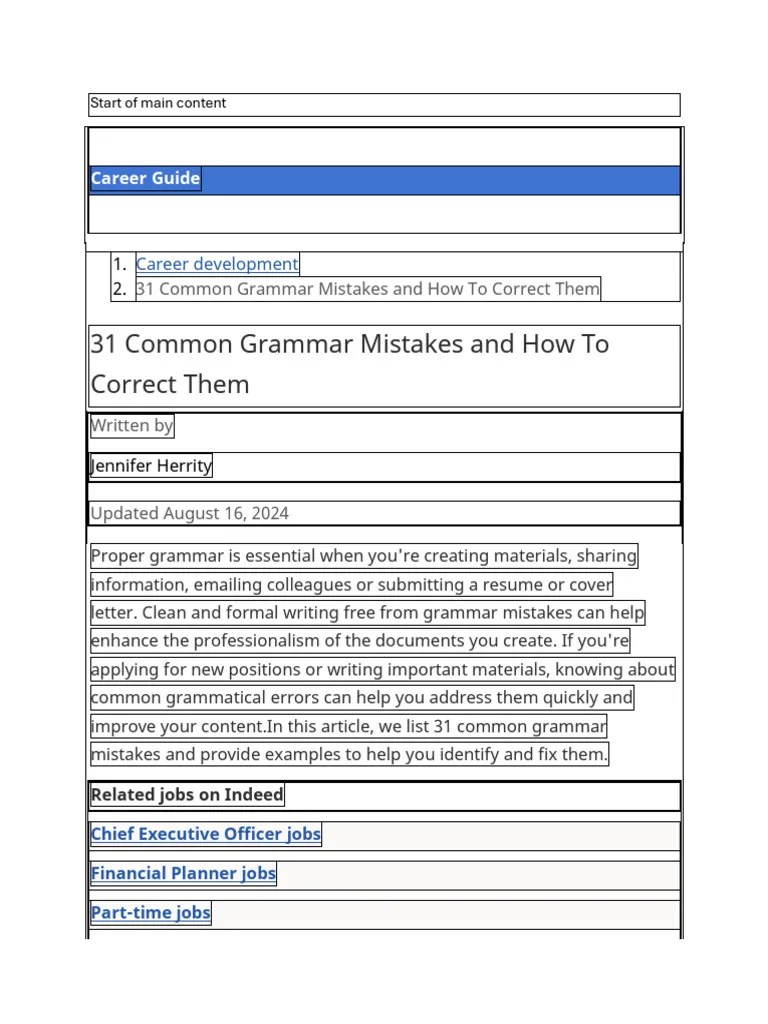 Start of main content

Career Guide

1. Career development
2. 31 Common Grammar Mistakes and How To Correct Them

31 Common Grammar Mistakes and How To Correct Them

Written by

Jennifer Herrity

Updated August 16, 2024

Proper grammar is essential when you're creating materials, sharing information, emailing colleagues or submitting a resume or cover letter. Clean and formal writing free from grammar mistakes can help enhance the professionalism of the documents you create. If you're applying for new positions or writing important materials, knowing about common grammatical errors can help you address them quickly and improve your content.In this article, we list 31 common grammar mistakes and provide examples to help you identify and fix them.

Related jobs on Indeed

Chief Executive Officer jobs

Financial Planner jobs

Part-time jobs